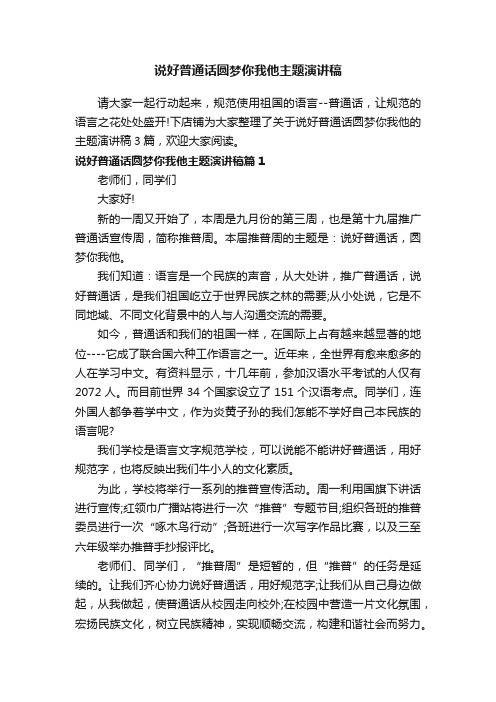 说好普通话圆梦你我他主题演讲稿

请大家一起行动起来，规范使用祖国的语言--普通话，让规范的语言之花处处盛开!下店铺为大家整理了关于说好普通话圆梦你我他的主题演讲稿 3 篇，欢迎大家阅读。

说好普通话圆梦你我他主题演讲稿篇 1

老师们，同学们

大家好!

新的一周又开始了，本周是九月份的第三周，也是第十九届推广普通话宣传周，简称推普周。本届推普周的主题是：说好普通话，圆梦你我他。

我们知道：语言是一个民族的声音，从大处讲，推广普通话，说好普通话，是我们祖国屹立于世界民族之林的需要;从小处说，它是不同地域、不同文化背景中的人与人沟通交流的需要。

如今，普通话和我们的祖国一样，在国际上占有越来越显著的地位----它成了联合国六种工作语言之一。近年来，全世界有愈来愈多的人在学习中文。有资料显示，十几年前，参加汉语水平考试的人仅有 2072 人。而目前世界 34 个国家设立了 151 个汉语考点。同学们，连外国人都争着学中文，作为炎黄子孙的我们怎能不学好自己本民族的语言呢?

我们学校是语言文字规范学校，可以说能不能讲好普通话，用好规范字，也将反映出我们牛小人的文化素质。

为此，学校将举行一系列的推普宣传活动。周一利用国旗下讲话进行宣传;红领巾广播站将进行一次“推普”专题节目;组织各班的推普委员进行一次“啄木鸟行动”;各班进行一次写字作品比赛，以及三至六年级举办推普手抄报评比。

老师们、同学们，“推普周”是短暂的，但“推普”的任务是延续的。让我们齐心协力说好普通话，用好规范字;让我们从自己身边做起，从我做起，使普通话从校园走向校外;在校园中营造一片文化氛围，宏扬民族文化，树立民族精神，实现顺畅交流，构建和谐社会而努力。